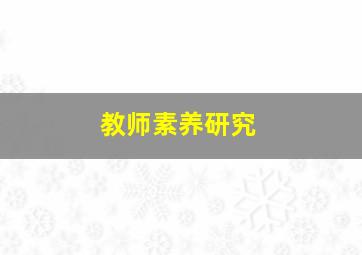 教师素养研究